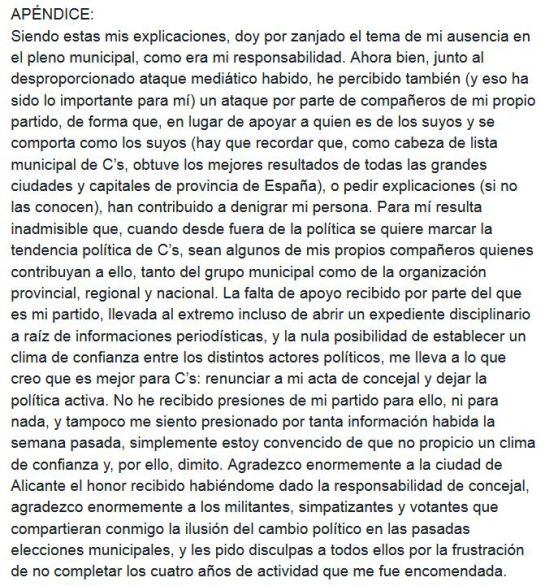 APÉNDICE:
Siendo estas mis explicaciones, doy por zanjado el tema de mi ausencia en el pleno municipal, como era mi responsabilidad. Ahora bien, junto al desproporcionado ataque mediático habido, he percibido también (y eso ha sido lo importante para mí) un ataque por parte de compañeros de mi propio partido, de forma que, en lugar de apoyar a quien es de los suyos y se comporta como los suyos (hay que recordar que, como cabeza de lista municipal de C's, obtuve los mejores resultados de todas las grandes ciudades y capitales de provincia de España), o pedir explicaciones (si no las conocen), han contribuido a denigrar mi persona. Para mí resulta inadmisible que, cuando desde fuera de la política se quiere marcar la tendencia política de C's, sean algunos de mis propios compañeros quienes contribuyan a ello, tanto del grupo municipal como de la organización provincial, regional y nacional. La falta de apoyo recibido por parte del que es mi partido, llevada al extremo incluso de abrir un expediente disciplinario a raíz de informaciones periodísticas, y la nula posibilidad de establecer un clima de confianza entre los distintos actores políticos, me lleva a lo que creo que es mejor para C's: renunciar a mi acta de concejal y dejar la política activa. No he recibido presiones de mi partido para ello, ni para nada, y tampoco me siento presionado por tanta información habida la semana pasada, simplemente estoy convencido de que no propicio un clima de confianza y, por ello, dimito. Agradezco enormemente a la ciudad de Alicante el honor recibido habiéndome dado la responsabilidad de concejal, agradezco enormemente a los militantes, simpatizantes y votantes que compartieran conmigo la ilusión del cambio político en las pasadas elecciones municipales, y les pido disculpas a todos ellos por la frustración de no completar los cuatro años de actividad que me fue encomendada.